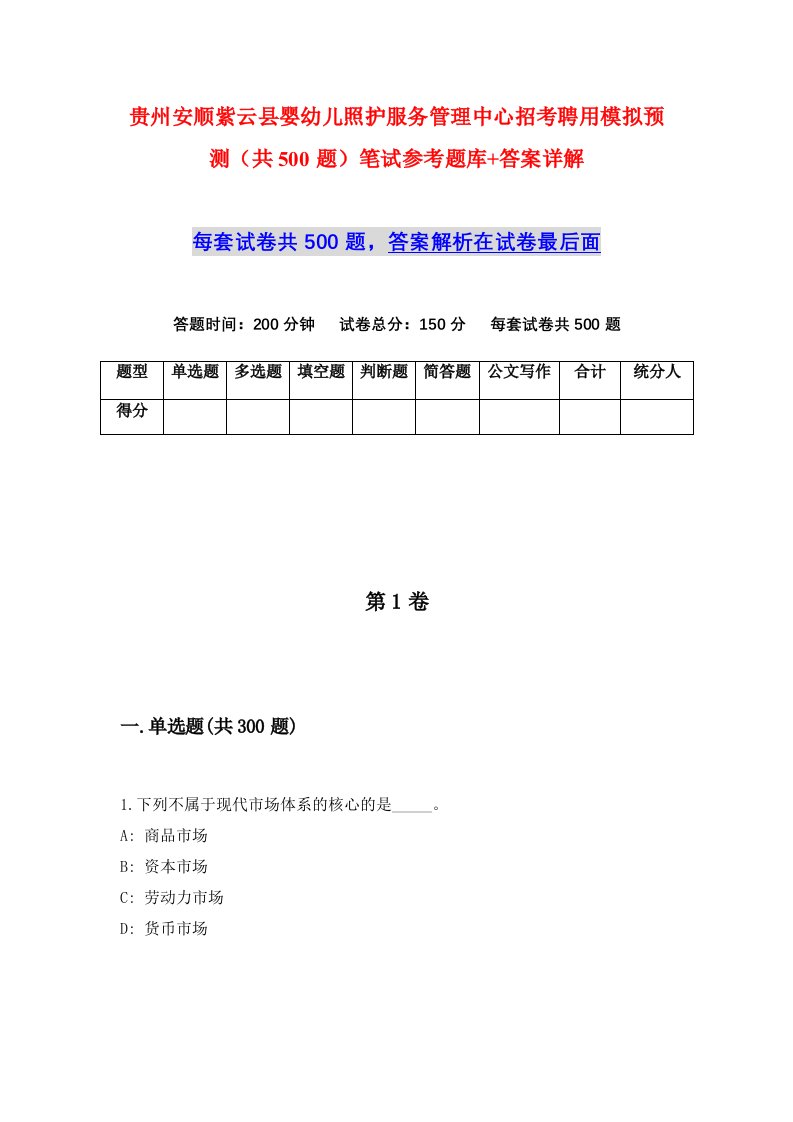 贵州安顺紫云县婴幼儿照护服务管理中心招考聘用模拟预测（共500题）笔试参考题库+答案详解

每套试卷共500题，答案解析在试卷最后面

答题时间：200分钟　试卷总分：150分　每套试卷共500题

| 题型 | 单选题 | 多选题 | 填空题 | 判断题 | 简答题 | 公文写作 | 合计 | 统分人 |
|---|---|---|---|---|---|---|---|---|
| 得分 | | | | | | | | |

第1卷

一.单选题(共300题)

1.下列不属于现代市场体系的核心的是_____。

A: 商品市场

B: 资本市场

C: 劳动力市场

D: 货币市场